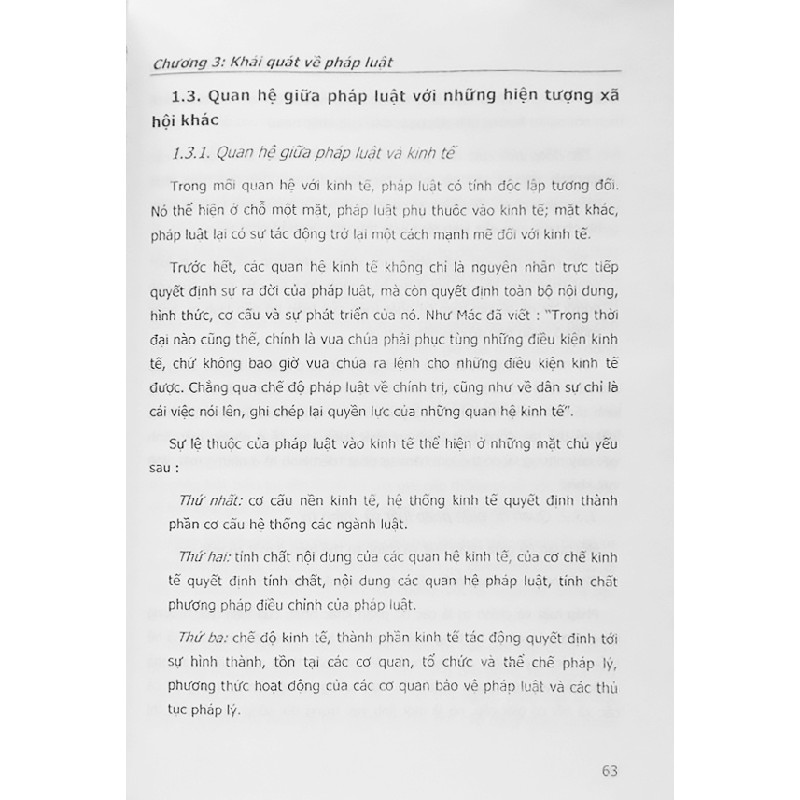 Chương 3: Khái quát về pháp luật

1.3. Quan hệ giữa pháp luật với những hiện tượng xã hội khác

1.3.1. Quan hệ giữa pháp luật và kinh tế

Trong mối quan hệ với kinh tế, pháp luật có tính độc lập tương đối. Nó thể hiện ở chỗ một mặt, pháp luật phụ thuộc vào kinh tế; mặt khác, pháp luật lại có sự tác động trở lại một cách mạnh mẽ đối với kinh tế.

Trước hết, các quan hệ kinh tế không chỉ là nguyên nhân trực tiếp quyết định sự ra đời của pháp luật, mà còn quyết định toàn bộ nội dung, hình thức, cơ cấu và sự phát triển của nó. Như Mác đã viết : "Trong thời đại nào cũng thế, chính là vua chúa phải phục tùng những điều kiện kinh tế, chứ không bao giờ vua chúa ra lệnh cho những điều kiện kinh tế được. Chẳng qua chế độ pháp luật về chính trị, cũng như về dân sự chỉ là cái việc nói lên, ghi chép lại quyền lực của những quan hệ kinh tế".

Sự lệ thuộc của pháp luật vào kinh tế thể hiện ở những mặt chủ yếu sau :

Thứ nhất: cơ cấu nền kinh tế, hệ thống kinh tế quyết định thành phần cơ cấu hệ thống các ngành luật.

Thứ hai: tính chất nội dung của các quan hệ kinh tế, của cơ chế kinh tế quyết định tính chất, nội dung các quan hệ pháp luật, tính chất phương pháp điều chỉnh của pháp luật.

Thứ ba: chế độ kinh tế, thành phần kinh tế tác động quyết định tới sự hình thành, tồn tại các cơ quan, tổ chức và thể chế pháp lý, phương thức hoạt động của các cơ quan bảo vệ pháp luật và các thủ tục pháp lý.

63